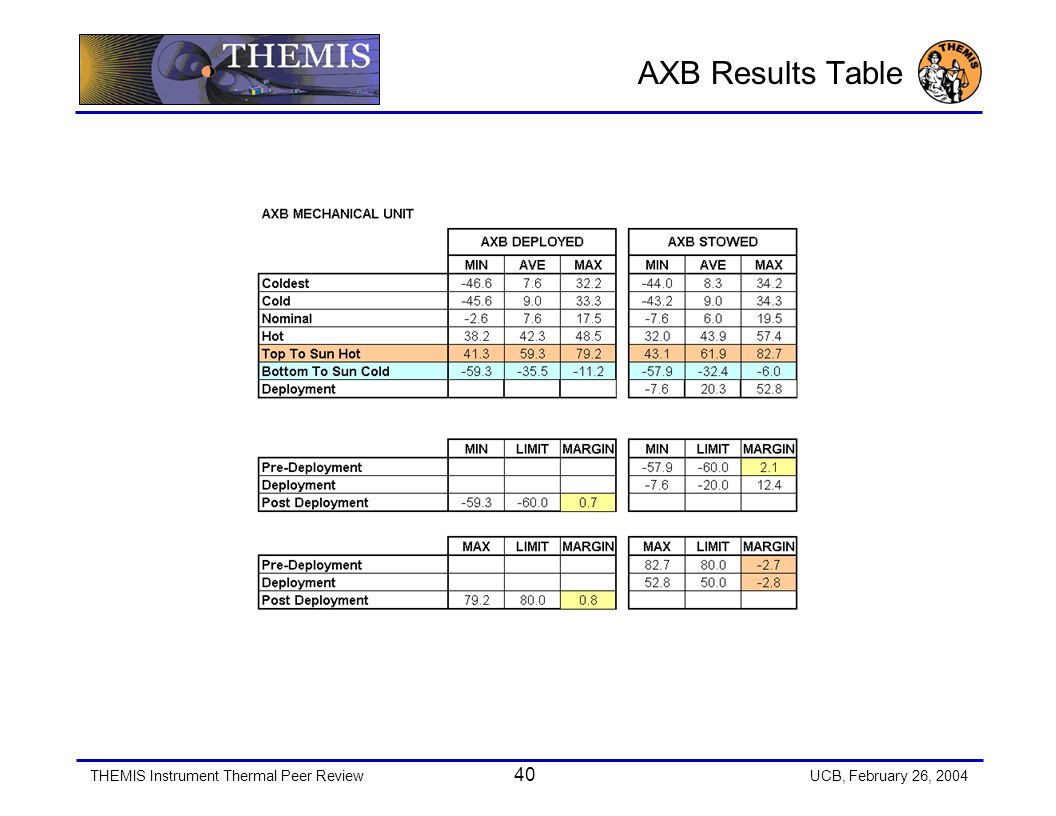 THEMIS

AXB Results Table

THEMIS

AXB MECHANICAL UNIT

| | AXB DEPLOYED | | | AXB STOWED | | |
|---|---|---|---|---|---|---|
| | MIN | AVE | MAX | MIN | AVE | MAX |
| Coldest | -46.6 | 7.6 | 32.2 | -44.0 | 8.3 | 34.2 |
| Cold | -45.6 | 9.0 | 33.3 | -43.2 | 9.0 | 34.3 |
| Nominal | -2.6 | 7.6 | 17.5 | -7.6 | 6.0 | 19.5 |
| Hot | 38.2 | 42.3 | 48.5 | 32.0 | 43.9 | 57.4 |
| Top To Sun Hot | 41.3 | 59.3 | 79.2 | 43.1 | 61.9 | 82.7 |
| Bottom To Sun Cold | -59.3 | -35.5 | -11.2 | -57.9 | -32.4 | -6.0 |
| Deployment | | | | -7.6 | 20.3 | 52.8 |

| | MIN | LIMIT | MARGIN | MIN | LIMIT | MARGIN |
|---|---|---|---|---|---|---|
| Pre-Deployment | | | | -57.9 | -60.0 | 2.1 |
| Deployment | | | | -7.6 | -20.0 | 12.4 |
| Post Deployment | -59.3 | -60.0 | 0.7 | | | |

| | MAX | LIMIT | MARGIN | MAX | LIMIT | MARGIN |
|---|---|---|---|---|---|---|
| Pre-Deployment | | | | 82.7 | 80.0 | -2.7 |
| Deployment | | | | 52.8 | 50.0 | -2.8 |
| Post Deployment | 79.2 | 80.0 | 0.8 | | | |

THEMIS Instrument Thermal Peer Review 40 UCB, February 26, 2004